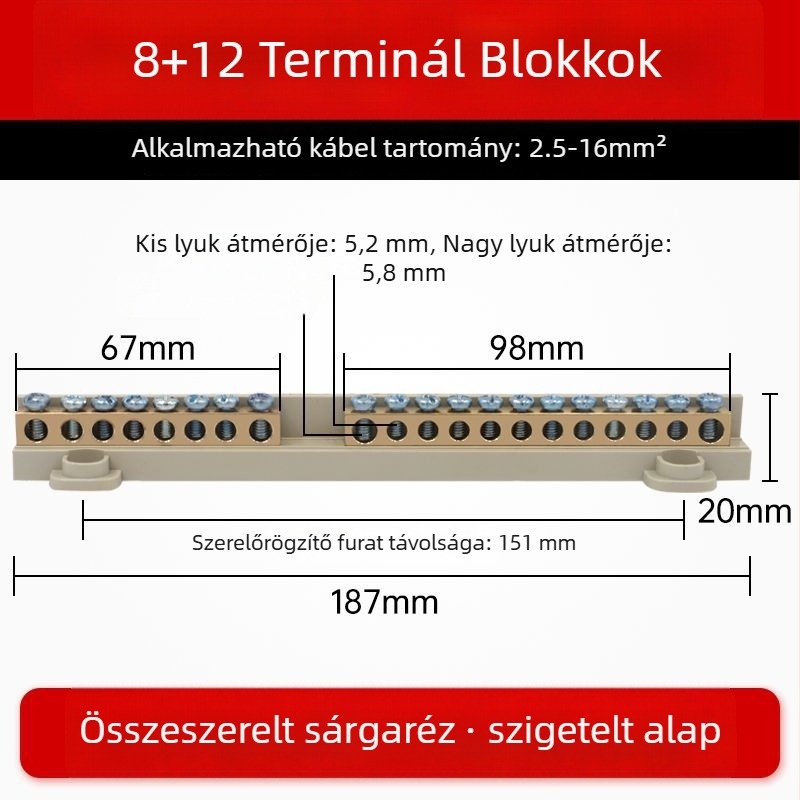 8+12 Terminál Blokkok

Alkalmazható kábel tartomány: 2.5-16mm²

Kis lyuk átmérője: 5,2 mm, Nagy lyuk átmérője: 5,8 mm

67mm

98mm

20mm

Szerelőrögzítő furat távolsága: 151 mm

187mm

Összeszerelt sárgaréz · szigetelt alap